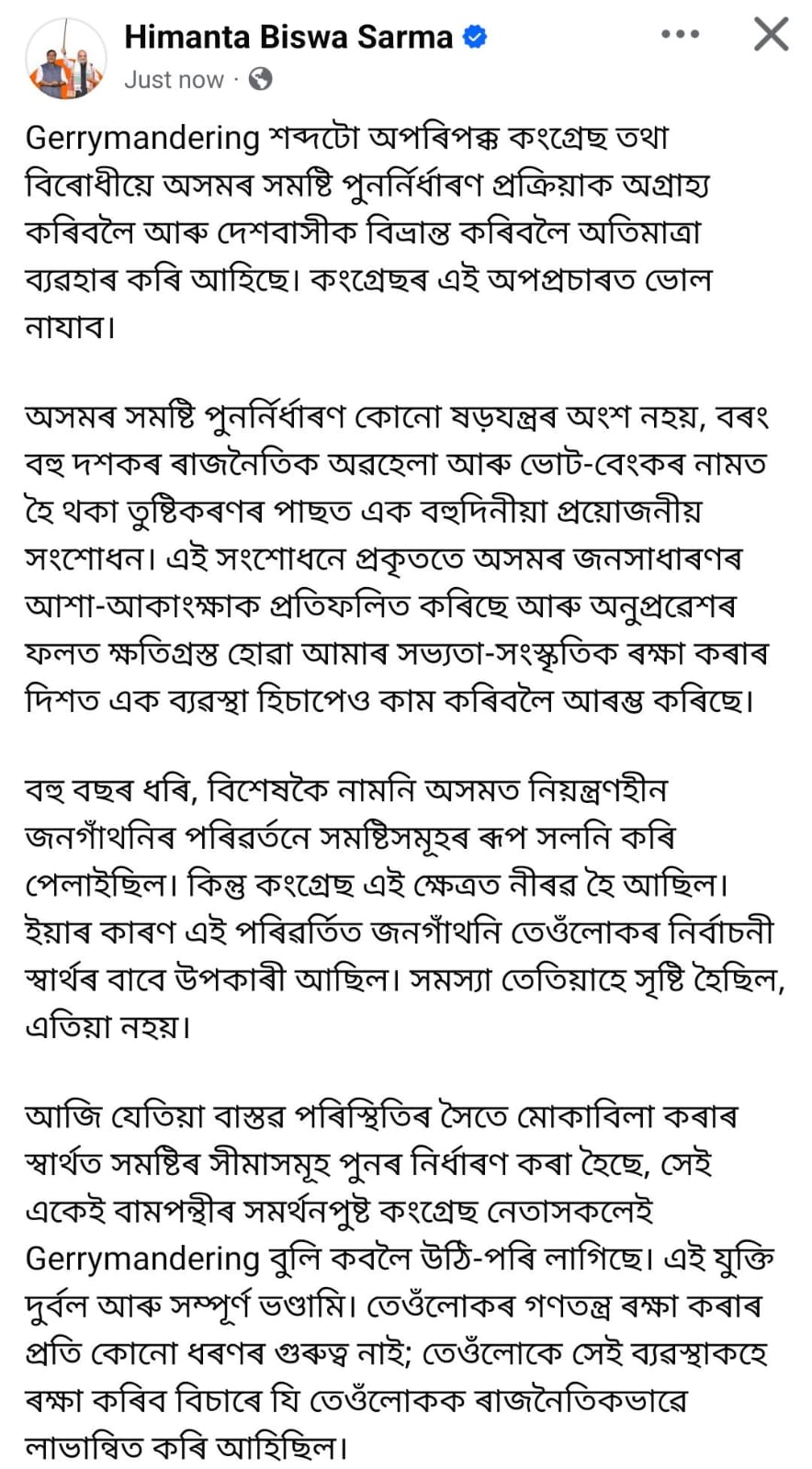 Himanta Biswa Sarma
Just now ·

Gerrymandering শব্দটো অপৰিপক্ক কংগ্ৰেছ তথা বিৰোধীয়ে অসমৰ সমষ্টি পুনৰ্নিৰ্ধাৰণ প্ৰক্ৰিয়াক অগ্ৰাহ্য কৰিবলৈ আৰু দেশবাসীক বিভ্ৰান্ত কৰিবলৈ অতিমাত্ৰা ব্যৱহাৰ কৰি আহিছে। কংগ্ৰেছৰ এই অপপ্ৰচাৰত ভোল নাযাব।

অসমৰ সমষ্টি পুনৰ্নিৰ্ধাৰণ কোনো ষড়যন্ত্ৰৰ অংশ নহয়, বৰং বহু দশকৰ ৰাজনৈতিক অৱহেলা আৰু ভোট-বেংকৰ নামত হৈ থকা তুষ্টিকৰণৰ পাছত এক বহুদিনীয়া প্ৰয়োজনীয় সংশোধন। এই সংশোধনে প্ৰকৃততে অসমৰ জনসাধাৰণৰ আশা-আকাংক্ষাক প্ৰতিফলিত কৰিছে আৰু অনুপ্ৰৱেশৰ ফলত ক্ষতিগ্ৰস্ত হোৱা আমাৰ সভ্যতা-সংস্কৃতিক ৰক্ষা কৰাৰ দিশত এক ব্যৱস্থা হিচাপেও কাম কৰিবলৈ আৰম্ভ কৰিছে।

বহু বছৰ ধৰি, বিশেষকৈ নামনি অসমত নিয়ন্ত্ৰণহীন জনগাঁথনিৰ পৰিৱৰ্তনে সমষ্টিসমূহৰ ৰূপ সলনি কৰি পেলাইছিল। কিন্তু কংগ্ৰেছ এই ক্ষেত্ৰত নীৰৱ হৈ আছিল। ইয়াৰ কাৰণ এই পৰিৱৰ্তিত জনগাঁথনি তেওঁলোকৰ নিৰ্বাচনী স্বাৰ্থৰ বাবে উপকাৰী আছিল। সমস্যা তেতিয়াহে সৃষ্টি হৈছিল, এতিয়া নহয়।

আজি যেতিয়া বাস্তৱ পৰিস্থিতিৰ সৈতে মোকাবিলা কৰাৰ স্বাৰ্থত সমষ্টিৰ সীমাসমূহ পুনৰ নিৰ্ধাৰণ কৰা হৈছে, সেই একেই বামপন্থীৰ সমৰ্থনপুষ্ট কংগ্ৰেছ নেতাসকলেই Gerrymandering বুলি কবলৈ উঠি-পৰি লাগিছে। এই যুক্তি দুৰ্বল আৰু সম্পূৰ্ণ ভণ্ডামি। তেওঁলোকৰ গণতন্ত্ৰ ৰক্ষা কৰাৰ প্ৰতি কোনো ধৰণৰ গুৰুত্ব নাই; তেওঁলোকে সেই ব্যৱস্থাকহে ৰক্ষা কৰিব বিচাৰে যি তেওঁলোকক ৰাজনৈতিকভাৱে লাভান্বিত কৰি আহিছিল।